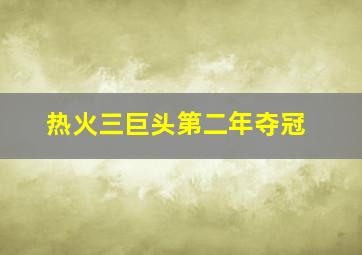 热火三巨头第二年夺冠